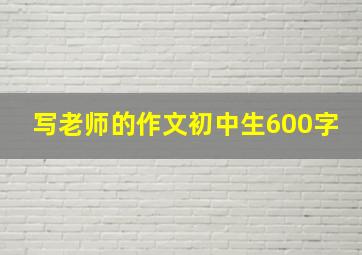 写老师的作文初中生600字